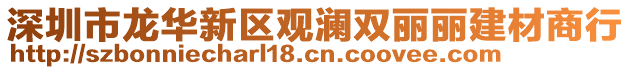 深圳市龙华新区观澜双丽丽建材商行
http://szbonniecharl18.cn.coovee.com